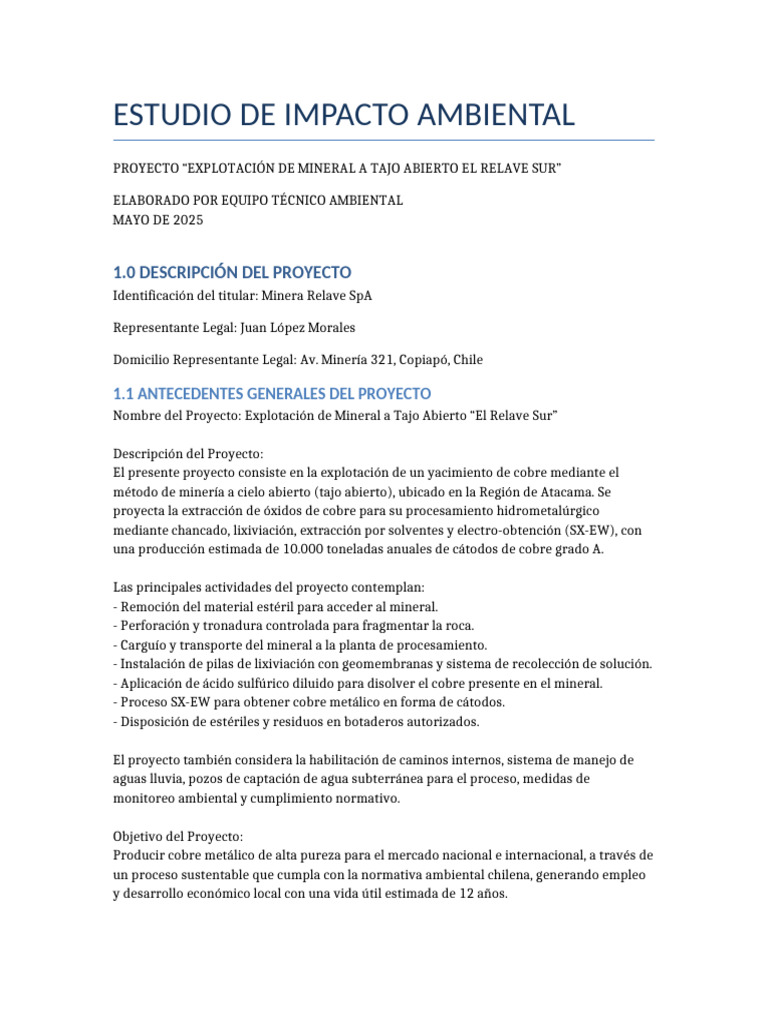 ESTUDIO DE IMPACTO AMBIENTAL

PROYECTO “EXPLOTACIÓN DE MINERAL A TAJO ABIERTO EL RELAVE SUR”

ELABORADO POR EQUIPO TÉCNICO AMBIENTAL
MAYO DE 2025

1.0 DESCRIPCIÓN DEL PROYECTO
Identificación del titular: Minera Relave SpA

Representante Legal: Juan López Morales

Domicilio Representante Legal: Av. Minería 321, Copiapó, Chile

1.1 ANTECEDENTES GENERALES DEL PROYECTO
Nombre del Proyecto: Explotación de Mineral a Tajo Abierto “El Relave Sur”

Descripción del Proyecto:
El presente proyecto consiste en la explotación de un yacimiento de cobre mediante el método de minería a cielo abierto (tajo abierto), ubicado en la Región de Atacama. Se proyecta la extracción de óxidos de cobre para su procesamiento hidrometalúrgico mediante chancado, lixiviación, extracción por solventes y electro-obtención (SX-EW), con una producción estimada de 10.000 toneladas anuales de cátodos de cobre grado A.

Las principales actividades del proyecto contemplan:
- Remoción del material estéril para acceder al mineral.
- Perforación y tronadura controlada para fragmentar la roca.
- Carguío y transporte del mineral a la planta de procesamiento.
- Instalación de pilas de lixiviación con geomembranas y sistema de recolección de solución.
- Aplicación de ácido sulfúrico diluido para disolver el cobre presente en el mineral.
- Proceso SX-EW para obtener cobre metálico en forma de cátodos.
- Disposición de estériles y residuos en botaderos autorizados.

El proyecto también considera la habilitación de caminos internos, sistema de manejo de aguas lluvia, pozos de captación de agua subterránea para el proceso, medidas de monitoreo ambiental y cumplimiento normativo.

Objetivo del Proyecto:
Producir cobre metálico de alta pureza para el mercado nacional e internacional, a través de un proceso sustentable que cumpla con la normativa ambiental chilena, generando empleo y desarrollo económico local con una vida útil estimada de 12 años.